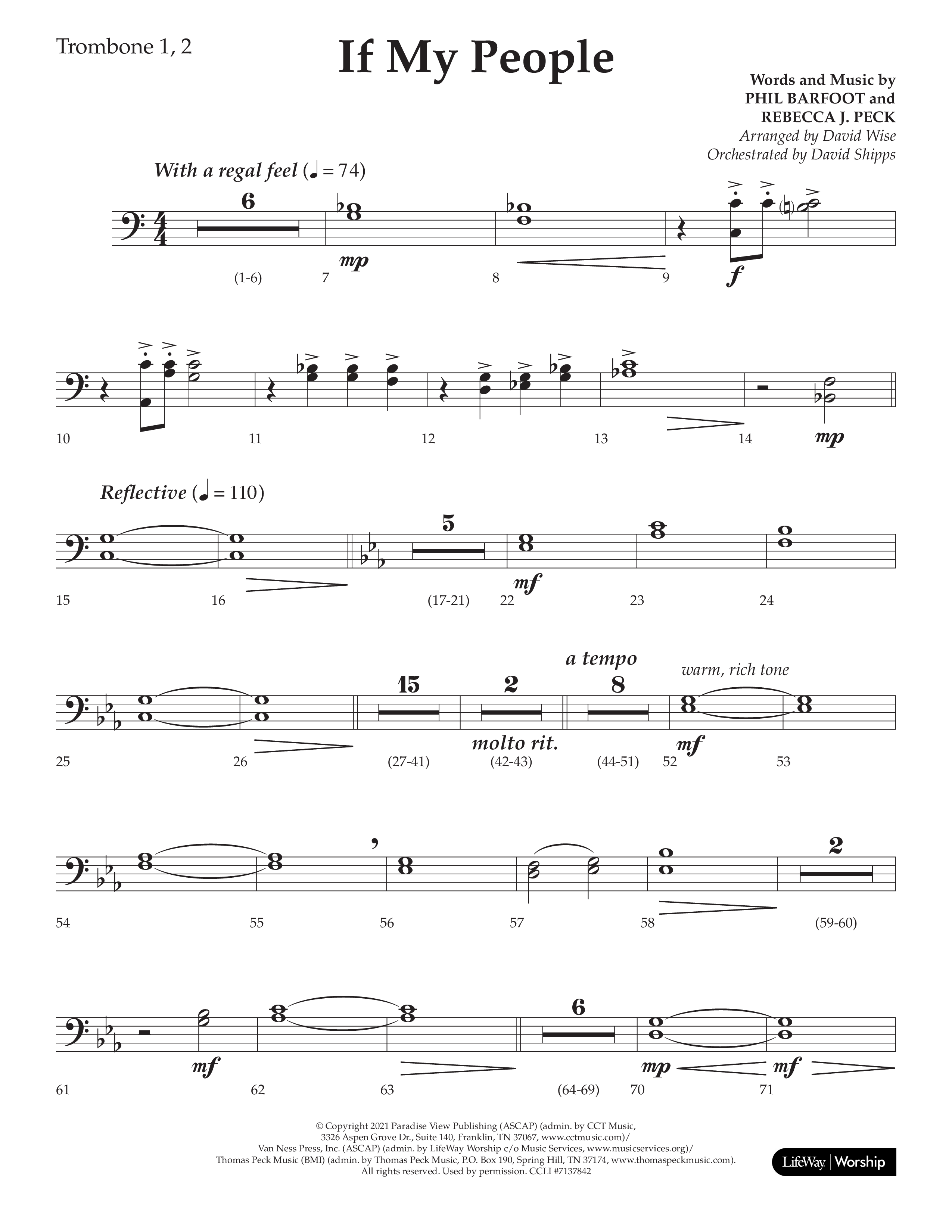 Trombone 1, 2

If My People

Words and Music by
PHIL BARFOOT and
REBECCA J. PECK
Arranged by David Wise
Orchestrated by David Shipps

With a regal feel (♩ = 74)

6
(1-6) 7 mp 8 9 f

10 11 12 13 14 mp

Reflective (♩ = 110)

5
15 16 (17-21) 22 mf 23 24

a tempo
warm, rich tone
15 2 8
molto rit.
25 26 (27-41) (42-43) (44-51) 52 mf 53

2
54 55 56 57 58 (59-60)

6
61 mf 62 63 (64-69) 70 mp mf 71

© Copyright 2021 Paradise View Publishing (ASCAP) (admin. by CCT Music, 3326 Aspen Grove Dr., Suite 140, Franklin, TN 37067, www.cctmusic.com)/ Van Ness Press, Inc. (ASCAP) (admin. by LifeWay Worship c/o Music Services, www.musicservices.org)/ Thomas Peck Music (BMI) (admin. by Thomas Peck Music, P.O. Box 190, Spring Hill, TN 37174, www.thomaspeckmusic.com). All rights reserved. Used by permission. CCLI #7137842

LifeWay | Worship